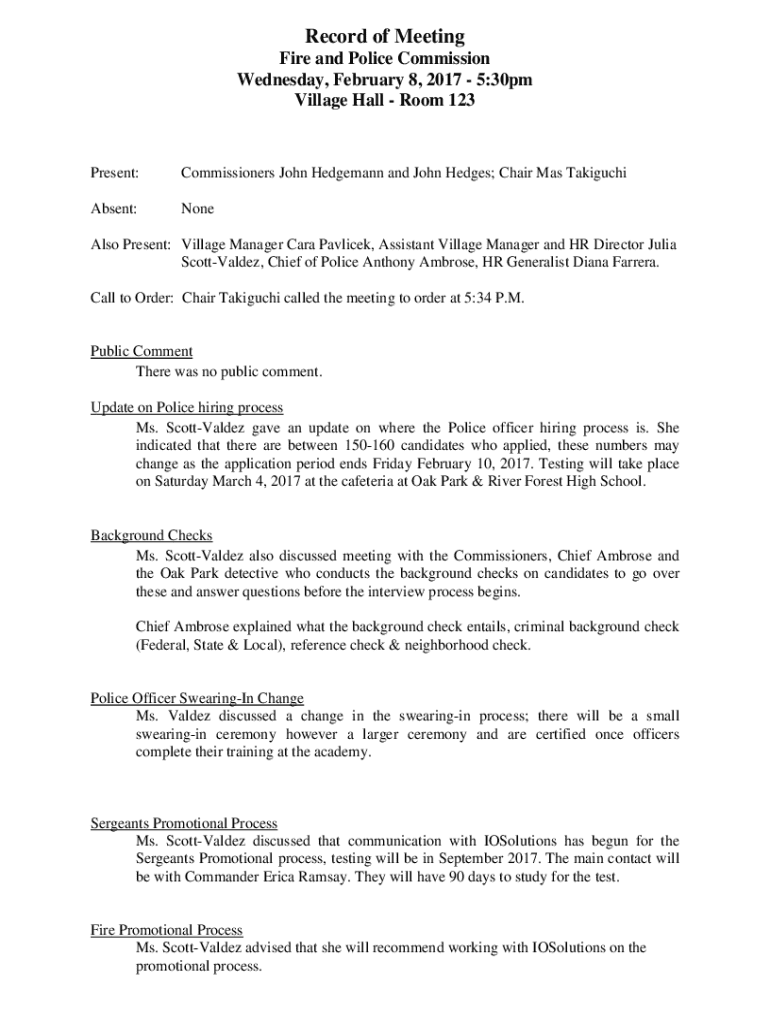 Record of Meeting
Fire and Police Commission
Wednesday, February 8, 2017 - 5:30pm
Village Hall - Room 123

Present: Commissioners John Hedgemann and John Hedges; Chair Mas Takiguchi

Absent: None

Also Present: Village Manager Cara Pavlicek, Assistant Village Manager and HR Director Julia Scott-Valdez, Chief of Police Anthony Ambrose, HR Generalist Diana Farrera.

Call to Order: Chair Takiguchi called the meeting to order at 5:34 P.M.

Public Comment
There was no public comment.

Update on Police hiring process
Ms. Scott-Valdez gave an update on where the Police officer hiring process is. She indicated that there are between 150-160 candidates who applied, these numbers may change as the application period ends Friday February 10, 2017. Testing will take place on Saturday March 4, 2017 at the cafeteria at Oak Park & River Forest High School.

Background Checks
Ms. Scott-Valdez also discussed meeting with the Commissioners, Chief Ambrose and the Oak Park detective who conducts the background checks on candidates to go over these and answer questions before the interview process begins.

Chief Ambrose explained what the background check entails, criminal background check (Federal, State & Local), reference check & neighborhood check.

Police Officer Swearing-In Change
Ms. Valdez discussed a change in the swearing-in process; there will be a small swearing-in ceremony however a larger ceremony and are certified once officers complete their training at the academy.

Sergeants Promotional Process
Ms. Scott-Valdez discussed that communication with IOSolutions has begun for the Sergeants Promotional process, testing will be in September 2017. The main contact will be with Commander Erica Ramsay. They will have 90 days to study for the test.

Fire Promotional Process
Ms. Scott-Valdez advised that she will recommend working with IOSolutions on the promotional process.